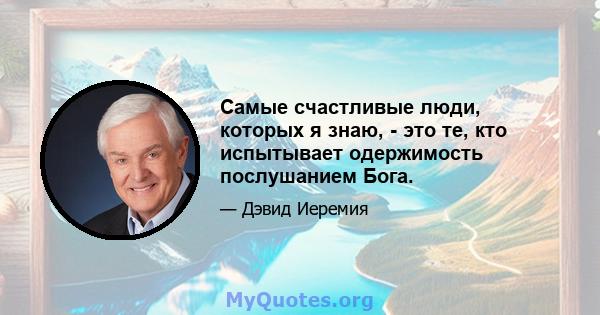 Самые счастливые люди, которых я знаю, - это те, кто испытывает одержимость послушанием Бога.

— Дэвид Иеремия

MyQuotes.org